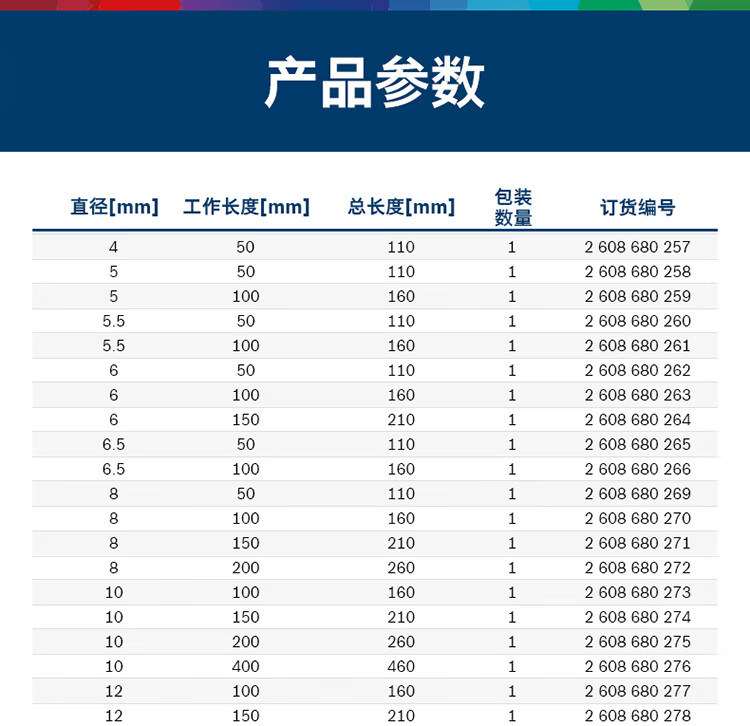 产品参数

| 直径[mm] | 工作长度[mm] | 总长度[mm] | 包装数量 | 订货编号 |
|---|---|---|---|---|
| 4 | 50 | 110 | 1 | 2 608 680 257 |
| 5 | 50 | 110 | 1 | 2 608 680 258 |
| 5 | 100 | 160 | 1 | 2 608 680 259 |
| 5.5 | 50 | 110 | 1 | 2 608 680 260 |
| 5.5 | 100 | 160 | 1 | 2 608 680 261 |
| 6 | 50 | 110 | 1 | 2 608 680 262 |
| 6 | 100 | 160 | 1 | 2 608 680 263 |
| 6 | 150 | 210 | 1 | 2 608 680 264 |
| 6.5 | 50 | 110 | 1 | 2 608 680 265 |
| 6.5 | 100 | 160 | 1 | 2 608 680 266 |
| 8 | 50 | 110 | 1 | 2 608 680 269 |
| 8 | 100 | 160 | 1 | 2 608 680 270 |
| 8 | 150 | 210 | 1 | 2 608 680 271 |
| 8 | 200 | 260 | 1 | 2 608 680 272 |
| 10 | 100 | 160 | 1 | 2 608 680 273 |
| 10 | 150 | 210 | 1 | 2 608 680 274 |
| 10 | 200 | 260 | 1 | 2 608 680 275 |
| 10 | 400 | 460 | 1 | 2 608 680 276 |
| 12 | 100 | 160 | 1 | 2 608 680 277 |
| 12 | 150 | 210 | 1 | 2 608 680 278 |